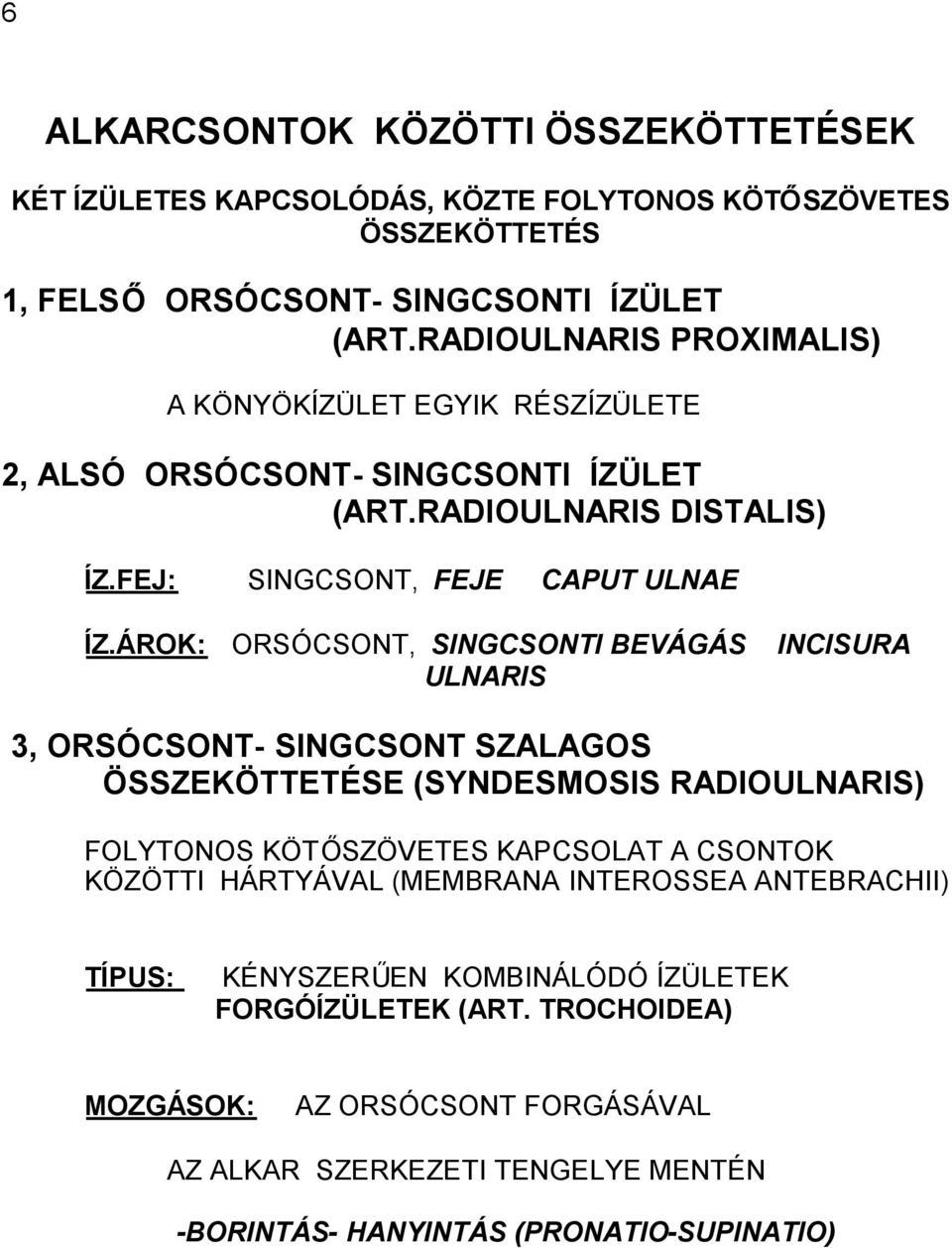 6

ALKARCSONTOK KÖZÖTTI ÖSSZEKÖTTETÉSEK

KÉT ÍZÜLETES KAPCSOLÓDÁS, KÖZTE FOLYTONOS KÖTŐSZÖVETES ÖSSZEKÖTTETÉS

1, FELSŐ ORSÓCSONT- SINGCSONTI ÍZÜLET (ART.RADIOULNARIS PROXIMALIS)

A KÖNYÖKÍZÜLET EGYIK RÉSZÍZÜLETE

2, ALSÓ ORSÓCSONT- SINGCSONTI ÍZÜLET (ART.RADIOULNARIS DISTALIS)

ÍZ.FEJ: SINGCSONT, FEJE CAPUT ULNAE

ÍZ.ÁROK: ORSÓCSONT, SINGCSONTI BEVÁGÁS INCISURA ULNARIS

3, ORSÓCSONT- SINGCSONT SZALAGOS ÖSSZEKÖTTETÉSE (SYNDESMOSIS RADIOULNARIS)

FOLYTONOS KÖTŐSZÖVETES KAPCSOLAT A CSONTOK KÖZÖTTI HÁRTYÁVAL (MEMBRANA INTEROSSEA ANTEBRACHII)

TÍPUS: KÉNYSZERŰEN KOMBINÁLÓDÓ ÍZÜLETEK FORGÓÍZÜLETEK (ART. TROCHOIDEA)

MOZGÁSOK: AZ ORSÓCSONT FORGÁSÁVAL

AZ ALKAR SZERKEZETI TENGELYE MENTÉN

-BORINTÁS- HANYINTÁS (PRONATIO-SUPINATIO)